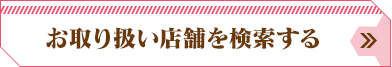 お取り扱い店舗を検索する »